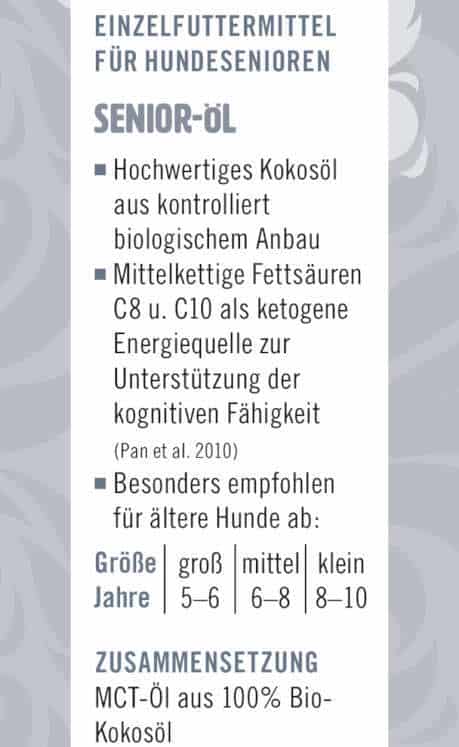 EINZELFUTTERMITTEL FÜR HUNDESENIOREN

SENIOR-ÖL

■ Hochwertiges Kokosöl aus kontrolliert biologischem Anbau
■ Mittelkettige Fettsäuren C8 u. C10 als ketogene Energiequelle zur Unterstützung der kognitiven Fähigkeit (Pan et al. 2010)
■ Besonders empfohlen für ältere Hunde ab:

| Größe | groß | mittel | klein |
|---|---|---|---|
| Jahre | 5–6 | 6–8 | 8–10 |

ZUSAMMENSETZUNG
MCT-Öl aus 100% Bio-Kokosöl